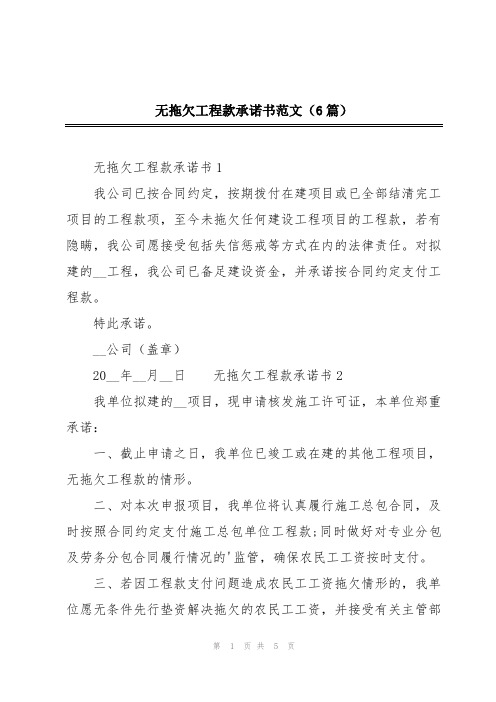 无拖欠工程款承诺书范文（6篇）

无拖欠工程款承诺书1

我公司已按合同约定，按期拨付在建项目或已全部结清完工项目的工程款项，至今未拖欠任何建设工程项目的工程款，若有隐瞒，我公司愿接受包括失信惩戒等方式在内的法律责任。对拟建的__工程，我公司已备足建设资金，并承诺按合同约定支付工程款。

特此承诺。

__公司（盖章）

20__年__月__日　　无拖欠工程款承诺书2

我单位拟建的__项目，现申请核发施工许可证，本单位郑重承诺：

一、截止申请之日，我单位已竣工或在建的其他工程项目，无拖欠工程款的情形。

二、对本次申报项目，我单位将认真履行施工总包合同，及时按照合同约定支付施工总包单位工程款;同时做好对专业分包及劳务分包合同履行情况的'监管，确保农民工工资按时支付。

三、若因工程款支付问题造成农民工工资拖欠情形的，我单位愿无条件先行垫资解决拖欠的农民工工资，并接受有关主管部

第 1 页 共 5 页